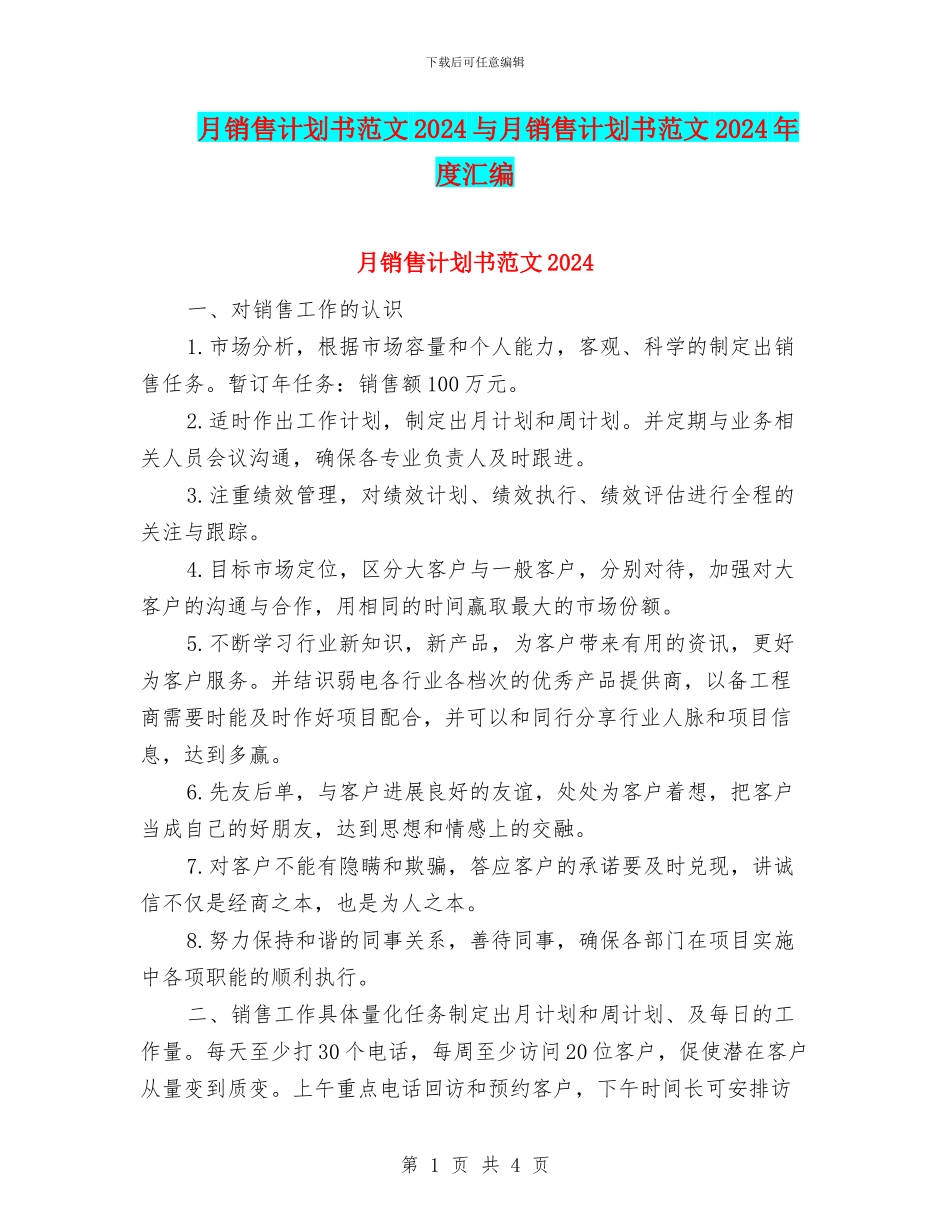 下载后可任意编辑

月销售计划书范文2024与月销售计划书范文2024年度汇编

月销售计划书范文2024

一、对销售工作的认识

1.市场分析，根据市场容量和个人能力，客观、科学的制定出销售任务。暂订年任务：销售额100万元。

2.适时作出工作计划，制定出月计划和周计划。并定期与业务相关人员会议沟通，确保各专业负责人及时跟进。

3.注重绩效管理，对绩效计划、绩效执行、绩效评估进行全程的关注与跟踪。

4.目标市场定位，区分大客户与一般客户，分别对待，加强对大客户的沟通与合作，用相同的时间赢取最大的市场份额。

5.不断学习行业新知识，新产品，为客户带来有用的资讯，更好为客户服务。并结识弱电各行业各档次的优秀产品提供商，以备工程商需要时能及时作好项目配合，并可以和同行分享行业人脉和项目信息，达到多赢。

6.先友后单，与客户进展良好的友谊，处处为客户着想，把客户当成自己的好朋友，达到思想和情感上的交融。

7.对客户不能有隐瞒和欺骗，答应客户的承诺要及时兑现，讲诚信不仅是经商之本，也是为人之本。

8.努力保持和谐的同事关系，善待同事，确保各部门在项目实施中各项职能的顺利执行。

二、销售工作具体量化任务制定出月计划和周计划、及每日的工作量。每天至少打30个电话，每周至少访问20位客户，促使潜在客户从量变到质变。上午重点电话回访和预约客户，下午时间长可安排访

第 1 页 共 4 页